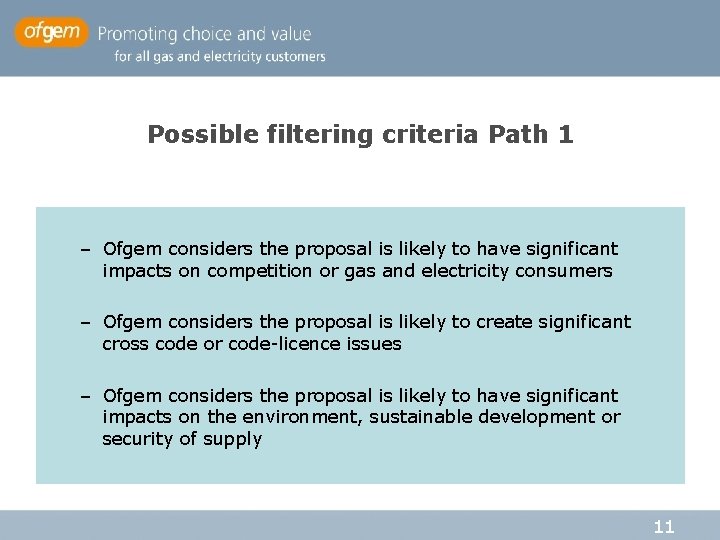 ofgem Promoting choice and value for all gas and electricity customers

Possible filtering criteria Path 1

– Ofgem considers the proposal is likely to have significant impacts on competition or gas and electricity consumers

– Ofgem considers the proposal is likely to create significant cross code or code-licence issues

– Ofgem considers the proposal is likely to have significant impacts on the environment, sustainable development or security of supply

11